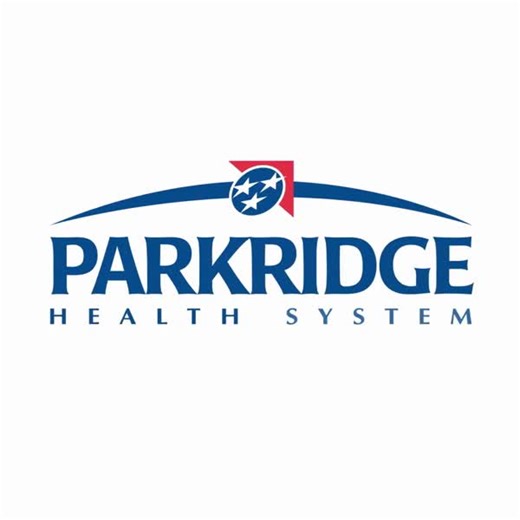 PARKRIDGE
HEALTH SYSTEM